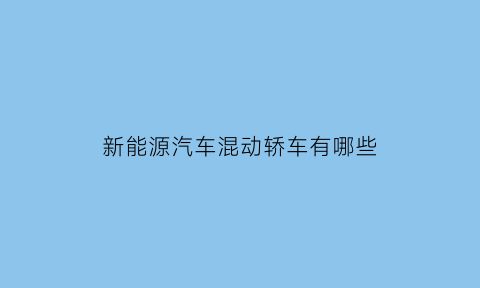 新能源汽车混动轿车有哪些